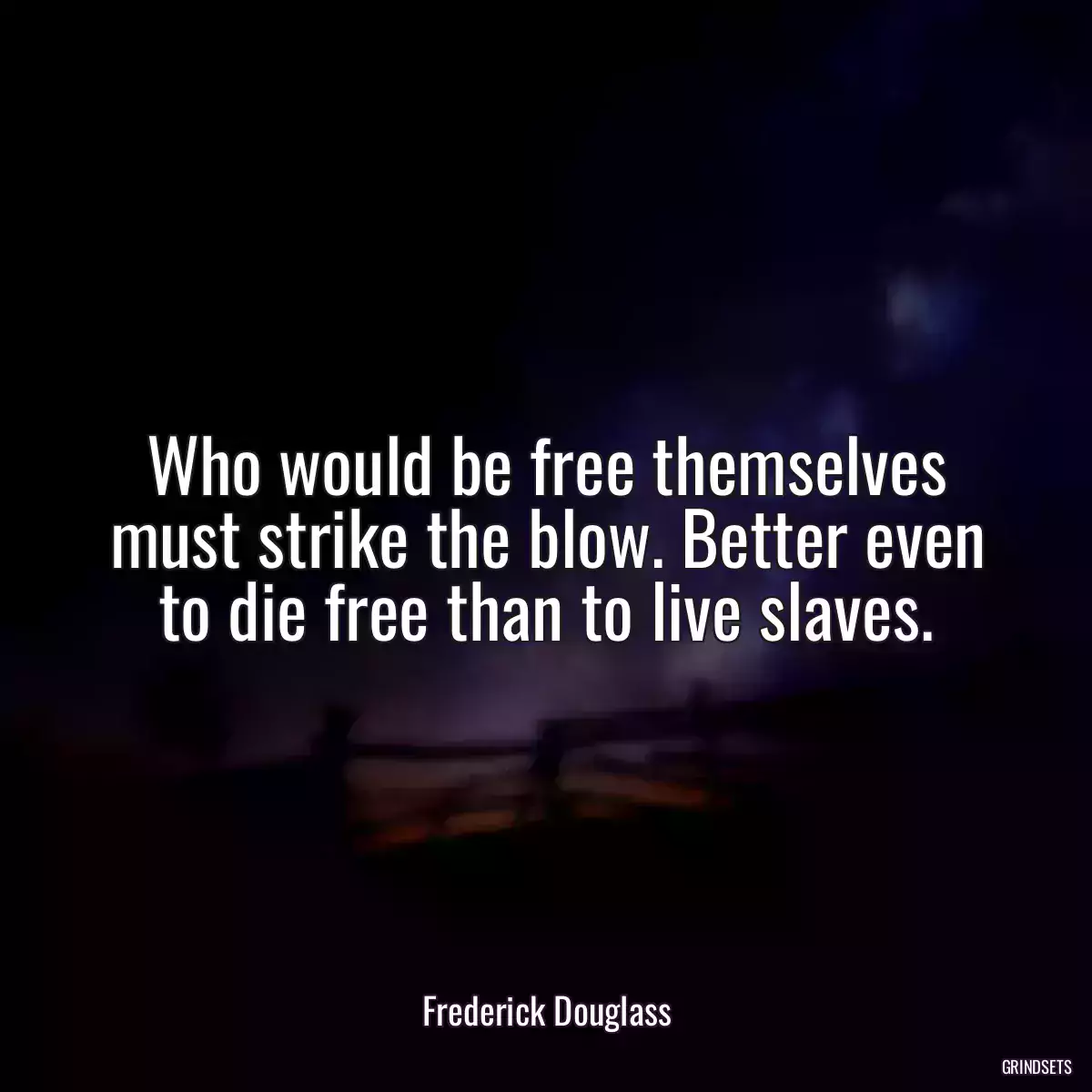 Who would be free themselves must strike the blow. Better even to die free than to live slaves.

Frederick Douglass

GRINDSETS